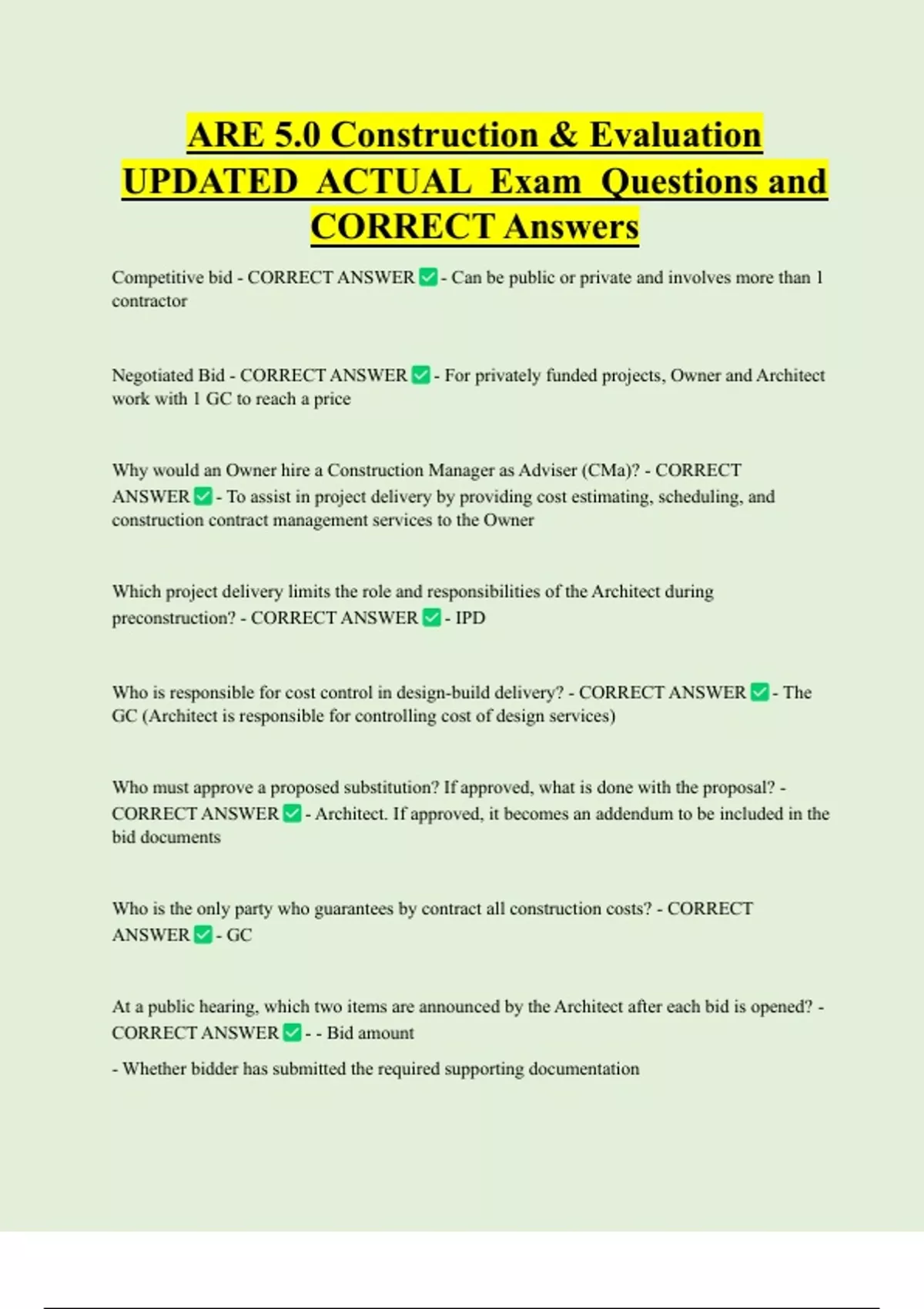 ARE 5.0 Construction & Evaluation UPDATED ACTUAL Exam Questions and CORRECT Answers

Competitive bid - CORRECT ANSWER ✅ - Can be public or private and involves more than 1 contractor

Negotiated Bid - CORRECT ANSWER ✅ - For privately funded projects, Owner and Architect work with 1 GC to reach a price

Why would an Owner hire a Construction Manager as Adviser (CMa)? - CORRECT ANSWER ✅ - To assist in project delivery by providing cost estimating, scheduling, and construction contract management services to the Owner

Which project delivery limits the role and responsibilities of the Architect during preconstruction? - CORRECT ANSWER ✅ - IPD

Who is responsible for cost control in design-build delivery? - CORRECT ANSWER ✅ - The GC (Architect is responsible for controlling cost of design services)

Who must approve a proposed substitution? If approved, what is done with the proposal? - CORRECT ANSWER ✅ - Architect. If approved, it becomes an addendum to be included in the bid documents

Who is the only party who guarantees by contract all construction costs? - CORRECT ANSWER ✅ - GC

At a public hearing, which two items are announced by the Architect after each bid is opened? - CORRECT ANSWER ✅ - - Bid amount

- Whether bidder has submitted the required supporting documentation